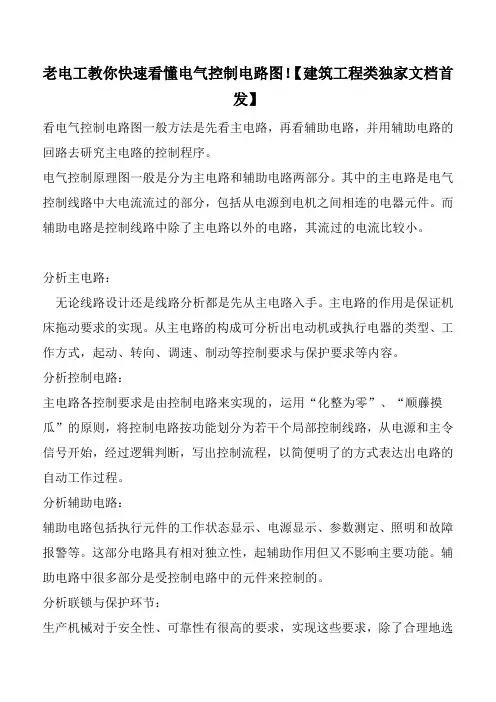 老电工教你快速看懂电气控制电路图!【建筑工程类独家文档首发】

看电气控制电路图一般方法是先看主电路，再看辅助电路，并用辅助电路的回路去研究主电路的控制程序。

电气控制原理图一般是分为主电路和辅助电路两部分。其中的主电路是电气控制线路中大电流流过的部分，包括从电源到电机之间相连的电器元件。而辅助电路是控制线路中除了主电路以外的电路，其流过的电流比较小。

分析主电路：

无论线路设计还是线路分析都是先从主电路入手。主电路的作用是保证机床拖动要求的实现。从主电路的构成可分析出电动机或执行电器的类型、工作方式，起动、转向、调速、制动等控制要求与保护要求等内容。

分析控制电路：

主电路各控制要求是由控制电路来实现的，运用“化整为零”、“顺藤摸瓜”的原则，将控制电路按功能划分为若干个局部控制线路，从电源和主令信号开始，经过逻辑判断，写出控制流程，以简便明了的方式表达出电路的自动工作过程。

分析辅助电路：

辅助电路包括执行元件的工作状态显示、电源显示、参数测定、照明和故障报警等。这部分电路具有相对独立性，起辅助作用但又不影响主要功能。辅助电路中很多部分是受控制电路中的元件来控制的。

分析联锁与保护环节：

生产机械对于安全性、可靠性有很高的要求，实现这些要求，除了合理地选